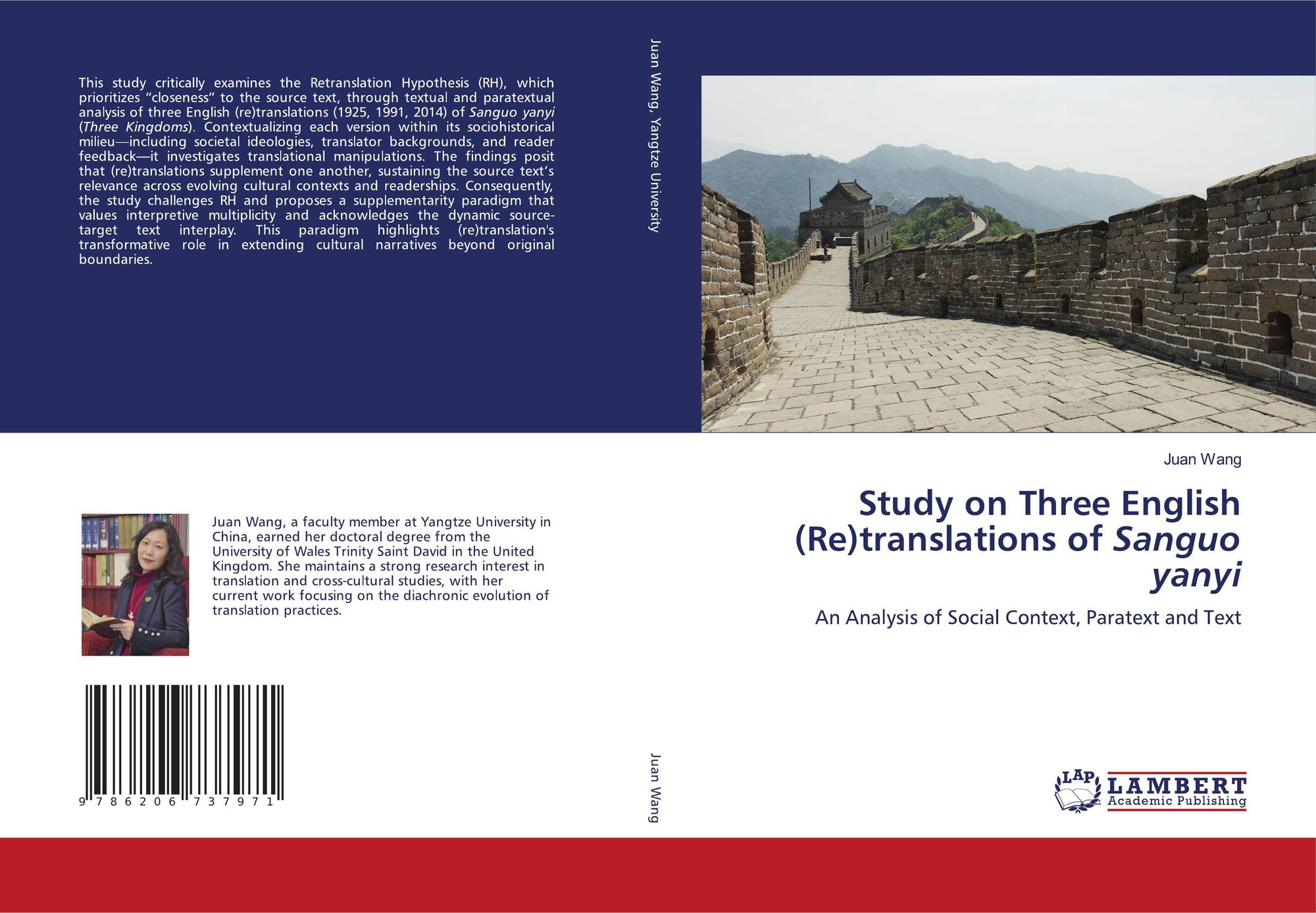 This study critically examines the Retranslation Hypothesis (RH), which prioritizes "closeness" to the source text, through textual and paratextual analysis of three English (re)translations (1925, 1991, 2014) of Sanguo yanyi (Three Kingdoms). Contextualizing each version within its sociohistorical milieu—including societal ideologies, translator backgrounds, and reader feedback—it investigates translational manipulations. The findings posit that (re)translations supplement one another, sustaining the source text's relevance across evolving cultural contexts and readerships. Consequently, the study challenges RH and proposes a supplementarity paradigm that values interpretive multiplicity and acknowledges the dynamic source-target text interplay. This paradigm highlights (re)translation's transformative role in extending cultural narratives beyond original boundaries.

Juan Wang, a faculty member at Yangtze University in China, earned her doctoral degree from the University of Wales Trinity Saint David in the United Kingdom. She maintains a strong research interest in translation and cross-cultural studies, with her current work focusing on the diachronic evolution of translation practices.

9 786206 737971

Juan Wang, Yangtze University

Juan Wang

Juan Wang

Study on Three English (Re)translations of Sanguo yanyi

An Analysis of Social Context, Paratext and Text

LAP LAMBERT Academic Publishing